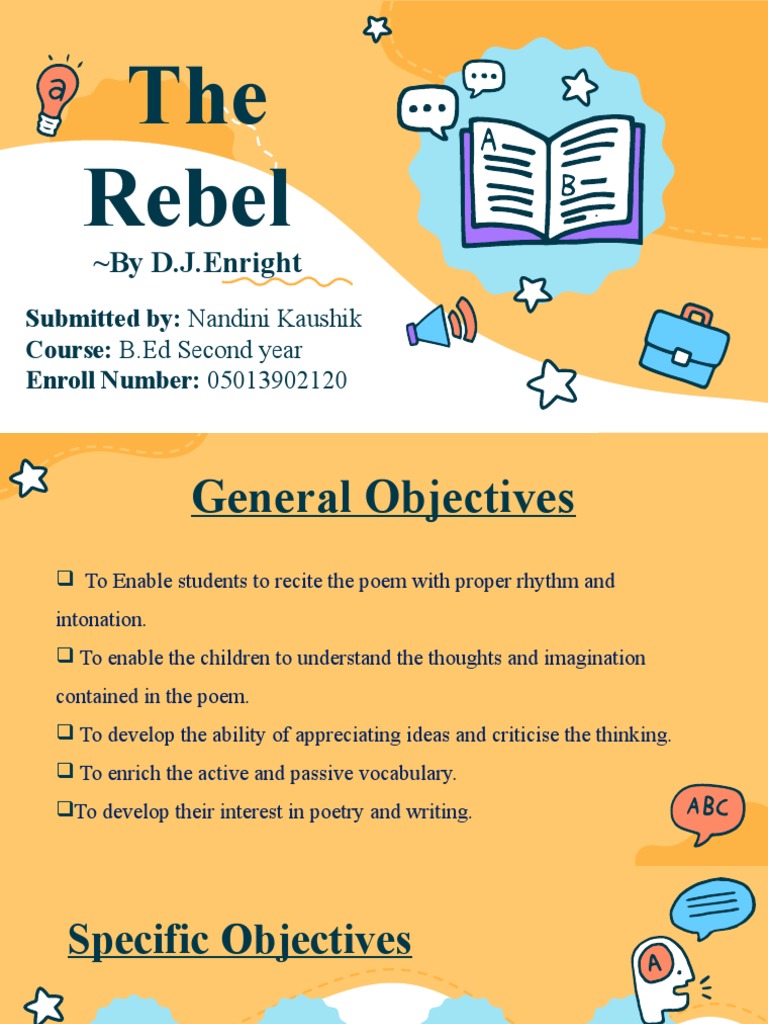 a

The Rebel

~By D.J.Enright

Submitted by: Nandini Kaushik
Course: B.Ed Second year
Enroll Number: 05013902120

A

B

General Objectives

❑ To Enable students to recite the poem with proper rhythm and intonation.

❑ To enable the children to understand the thoughts and imagination contained in the poem.

❑ To develop the ability of appreciating ideas and criticise the thinking.

❑ To enrich the active and passive vocabulary.

❑To develop their interest in poetry and writing.

ABC

Specific Objectives

A